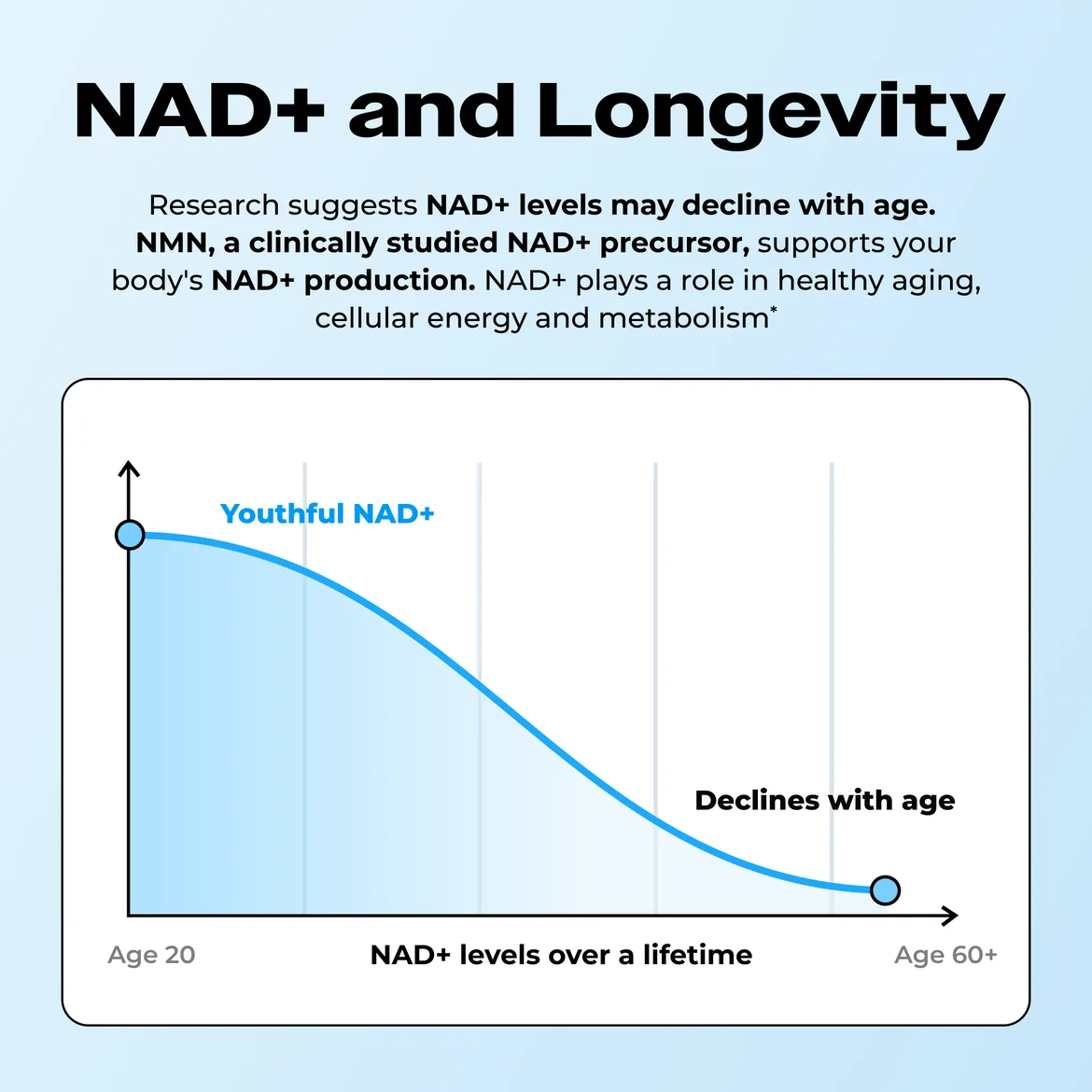 NAD+ and Longevity

Research suggests NAD+ levels may decline with age. NMN, a clinically studied NAD+ precursor, supports your body's NAD+ production. NAD+ plays a role in healthy aging, cellular energy and metabolism*

Youthful NAD+

Declines with age

Age 20

NAD+ levels over a lifetime

Age 60+